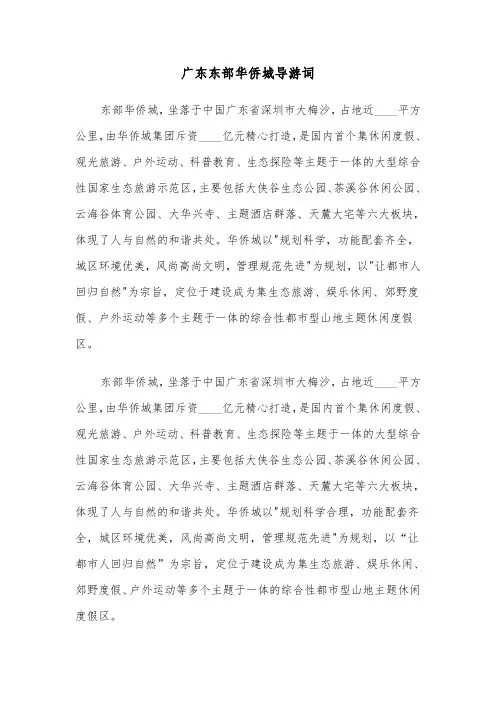 广东东部华侨城导游词

东部华侨城，坐落于中国广东省深圳市大梅沙，占地近____平方公里，由华侨城集团斥资____亿元精心打造，是国内首个集休闲度假、观光旅游、户外运动、科普教育、生态探险等主题于一体的大型综合性国家生态旅游示范区，主要包括大侠谷生态公园、茶溪谷休闲公园、云海谷体育公园、大华兴寺、主题酒店群落、天麓大宅等六大板块，体现了人与自然的和谐共处。华侨城以"规划科学，功能配套齐全，城区环境优美，风尚高尚文明，管理规范先进"为规划，以"让都市人回归自然"为宗旨，定位于建设成为集生态旅游、娱乐休闲、郊野度假、户外运动等多个主题于一体的综合性都市型山地主题休闲度假区。

东部华侨城，坐落于中国广东省深圳市大梅沙，占地近____平方公里，由华侨城集团斥资____亿元精心打造，是国内首个集休闲度假、观光旅游、户外运动、科普教育、生态探险等主题于一体的大型综合性国家生态旅游示范区，主要包括大侠谷生态公园、茶溪谷休闲公园、云海谷体育公园、大华兴寺、主题酒店群落、天麓大宅等六大板块，体现了人与自然的和谐共处。华侨城以"规划科学合理，功能配套齐全，城区环境优美，风尚高尚文明，管理规范先进"为规划，以“让都市人回归自然”为宗旨，定位于建设成为集生态旅游、娱乐休闲、郊野度假、户外运动等多个主题于一体的综合性都市型山地主题休闲度假区。